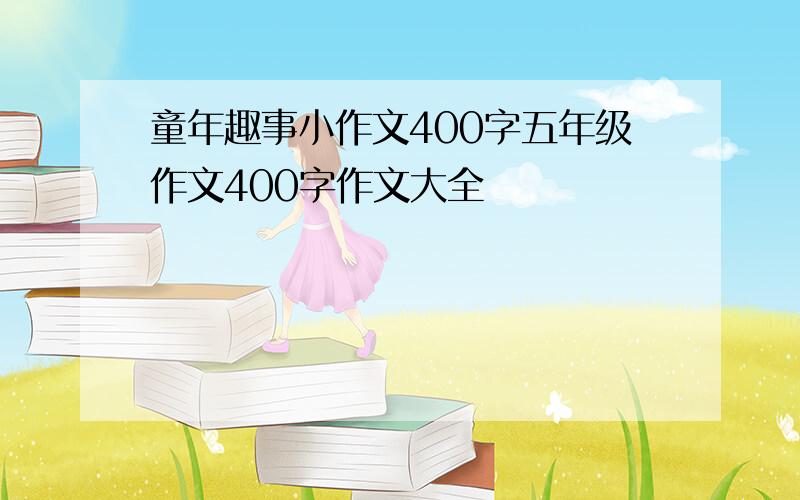 童年趣事小作文400字五年级作文400字作文大全